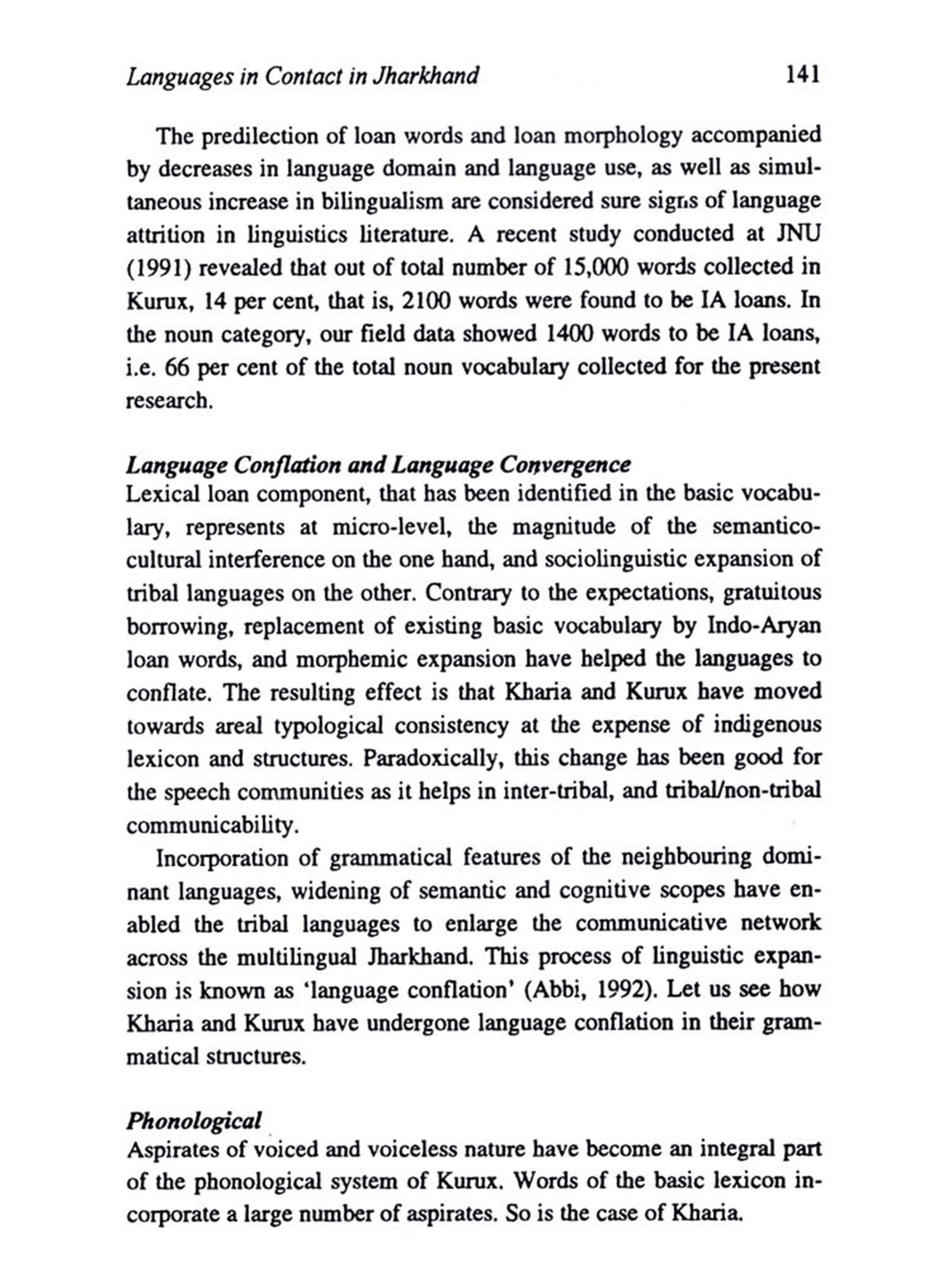 Languages in Contact in Jharkhand 141

The predilection of loan words and loan morphology accompanied by decreases in language domain and language use, as well as simultaneous increase in bilingualism are considered sure signs of language attrition in linguistics literature. A recent study conducted at JNU (1991) revealed that out of total number of 15,000 words collected in Kurux, 14 per cent, that is, 2100 words were found to be IA loans. In the noun category, our field data showed 1400 words to be IA loans, i.e. 66 per cent of the total noun vocabulary collected for the present research.

Language Conflation and Language Convergence
Lexical loan component, that has been identified in the basic vocabulary, represents at micro-level, the magnitude of the semantico-cultural interference on the one hand, and sociolinguistic expansion of tribal languages on the other. Contrary to the expectations, gratuitous borrowing, replacement of existing basic vocabulary by Indo-Aryan loan words, and morphemic expansion have helped the languages to conflate. The resulting effect is that Kharia and Kurux have moved towards areal typological consistency at the expense of indigenous lexicon and structures. Paradoxically, this change has been good for the speech communities as it helps in inter-tribal, and tribal/non-tribal communicability.

Incorporation of grammatical features of the neighbouring dominant languages, widening of semantic and cognitive scopes have enabled the tribal languages to enlarge the communicative network across the multilingual Jharkhand. This process of linguistic expansion is known as 'language conflation' (Abbi, 1992). Let us see how Kharia and Kurux have undergone language conflation in their grammatical structures.

Phonological
Aspirates of voiced and voiceless nature have become an integral part of the phonological system of Kurux. Words of the basic lexicon incorporate a large number of aspirates. So is the case of Kharia.